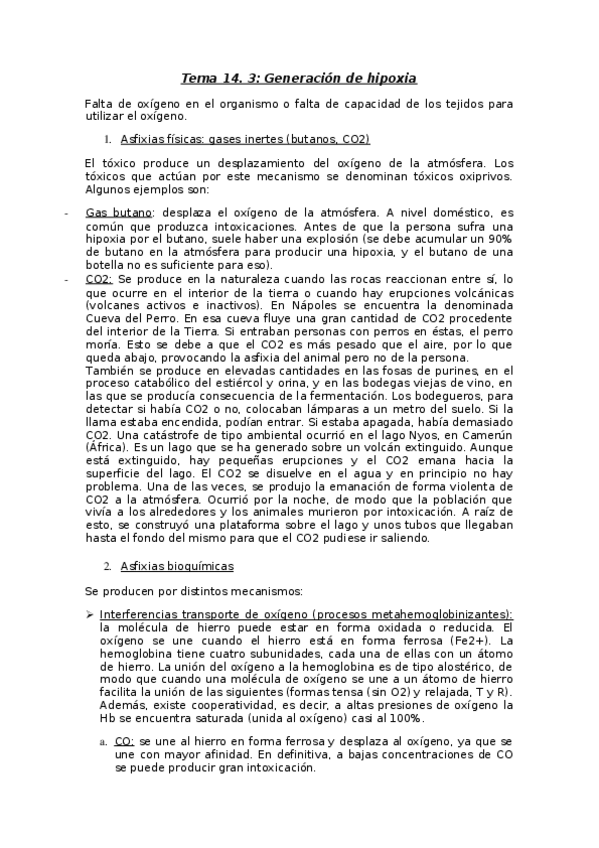 Tema 14. 3: Generación de hipoxia

Falta de oxígeno en el organismo o falta de capacidad de los tejidos para utilizar el oxígeno.

1. Asfixias físicas: gases inertes (butanos, CO2)

El tóxico produce un desplazamiento del oxígeno de la atmósfera. Los tóxicos que actúan por este mecanismo se denominan tóxicos oxiprivos. Algunos ejemplos son:

- Gas butano: desplaza el oxígeno de la atmósfera. A nivel doméstico, es común que produzca intoxicaciones. Antes de que la persona sufra una hipoxia por el butano, suele haber una explosión (se debe acumular un 90% de butano en la atmósfera para producir una hipoxia, y el butano de una botella no es suficiente para eso).
- CO2: Se produce en la naturaleza cuando las rocas reaccionan entre sí, lo que ocurre en el interior de la tierra o cuando hay erupciones volcánicas (volcanes activos e inactivos). En Nápoles se encuentra la denominada Cueva del Perro. En esa cueva fluye una gran cantidad de CO2 procedente del interior de la Tierra. Si entraban personas con perros en éstas, el perro moría. Esto se debe a que el CO2 es más pesado que el aire, por lo que queda abajo, provocando la asfixia del animal pero no de la persona.
También se produce en elevadas cantidades en las fosas de purines, en el proceso catabólico del estiércol y orina, y en las bodegas viejas de vino, en las que se producía consecuencia de la fermentación. Los bodegueros, para detectar si había CO2 o no, colocaban lámparas a un metro del suelo. Si la llama estaba encendida, podían entrar. Si estaba apagada, había demasiado CO2. Una catástrofe de tipo ambiental ocurrió en el lago Nyos, en Camerún (África). Es un lago que se ha generado sobre un volcán extinguido. Aunque está extinguido, hay pequeñas erupciones y el CO2 emana hacia la superficie del lago. El CO2 se disuelve en el agua y en principio no hay problema. Una de las veces, se produjo la emanación de forma violenta de CO2 a la atmósfera. Ocurrió por la noche, de modo que la población que vivía a los alrededores y los animales murieron por intoxicación. A raíz de esto, se construyó una plataforma sobre el lago y unos tubos que llegaban hasta el fondo del mismo para que el CO2 pudiese ir saliendo.

2. Asfixias bioquímicas

Se producen por distintos mecanismos:

➢ Interferencias transporte de oxígeno (procesos metahemoglobinizantes): la molécula de hierro puede estar en forma oxidada o reducida. El oxígeno se une cuando el hierro está en forma ferrosa (Fe2+). La hemoglobina tiene cuatro subunidades, cada una de ellas con un átomo de hierro. La unión del oxígeno a la hemoglobina es de tipo alostérico, de modo que cuando una molécula de oxígeno se une a un átomo de hierro facilita la unión de las siguientes (formas tensa (sin O2) y relajada, T y R). Además, existe cooperatividad, es decir, a altas presiones de oxígeno la Hb se encuentra saturada (unida al oxígeno) casi al 100%.

a. CO: se une al hierro en forma ferrosa y desplaza al oxígeno, ya que se une con mayor afinidad. En definitiva, a bajas concentraciones de CO se puede producir gran intoxicación.